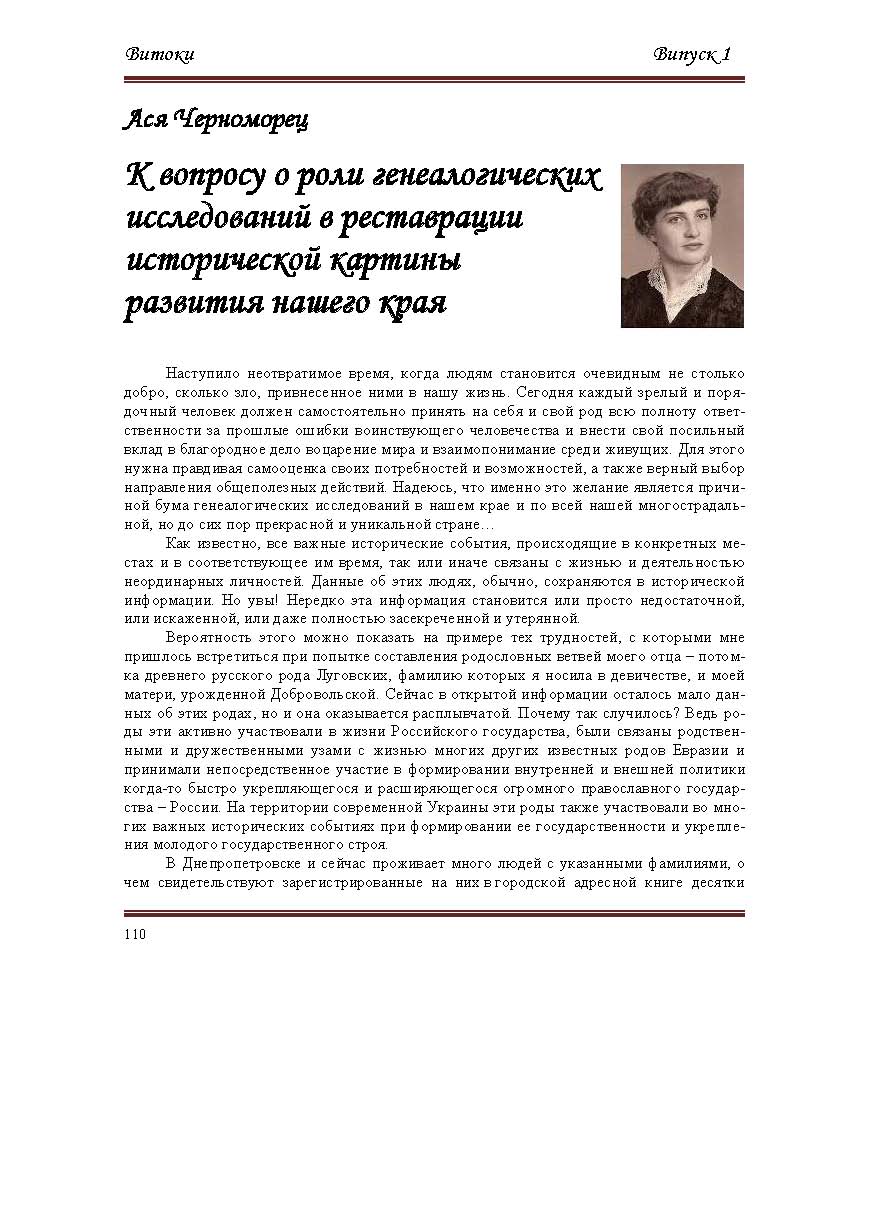 Витоки

Випуск 1

Ася Черноморец

К вопросу о роли генеалогических исследований в реставрации исторической картины развития нашего края

Наступило неотвратимое время, когда людям становится очевидным не столько добро, сколько зло, привнесенное ними в нашу жизнь. Сегодня каждый зрелый и порядочный человек должен самостоятельно принять на себя и свой род всю полноту ответственности за прошлые ошибки воинствующего человечества и внести свой посильный вклад в благородное дело воцарение мира и взаимопонимание среди живущих. Для этого нужна правдивая самооценка своих потребностей и возможностей, а также верный выбор направления общеполезных действий. Надеюсь, что именно это желание является причиной бума генеалогических исследований в нашем крае и по всей нашей многострадальной, но до сих пор прекрасной и уникальной стране…

Как известно, все важные исторические события, происходящие в конкретных местах и в соответствующее им время, так или иначе связаны с жизнью и деятельностью неординарных личностей. Данные об этих людях, обычно, сохраняются в исторической информации. Но увы! Нередко эта информация становится или просто недостаточной, или искаженной, или даже полностью засекреченной и утерянной.

Вероятность этого можно показать на примере тех трудностей, с которыми мне пришлось встретиться при попытке составления родословных ветвей моего отца – потомка древнего русского рода Луговских, фамилию которых я носила в девичестве, и моей матери, урожденной Добровольской. Сейчас в открытой информации осталось мало данных об этих родах, но и она оказывается расплывчатой. Почему так случилось? Ведь роды эти активно участвовали в жизни Российского государства, были связаны родственными и дружественными узами с жизнью многих других известных родов Евразии и принимали непосредственное участие в формировании внутренней и внешней политики когда-то быстро укрепляющегося и расширяющегося огромного православного государства – России. На территории современной Украины эти роды также участвовали во многих важных исторических событиях при формировании ее государственности и укрепления молодого государственного строя.

В Днепропетровске и сейчас проживает много людей с указанными фамилиями, о чем свидетельствуют зарегистрированные на них в городской адресной книге десятки

110